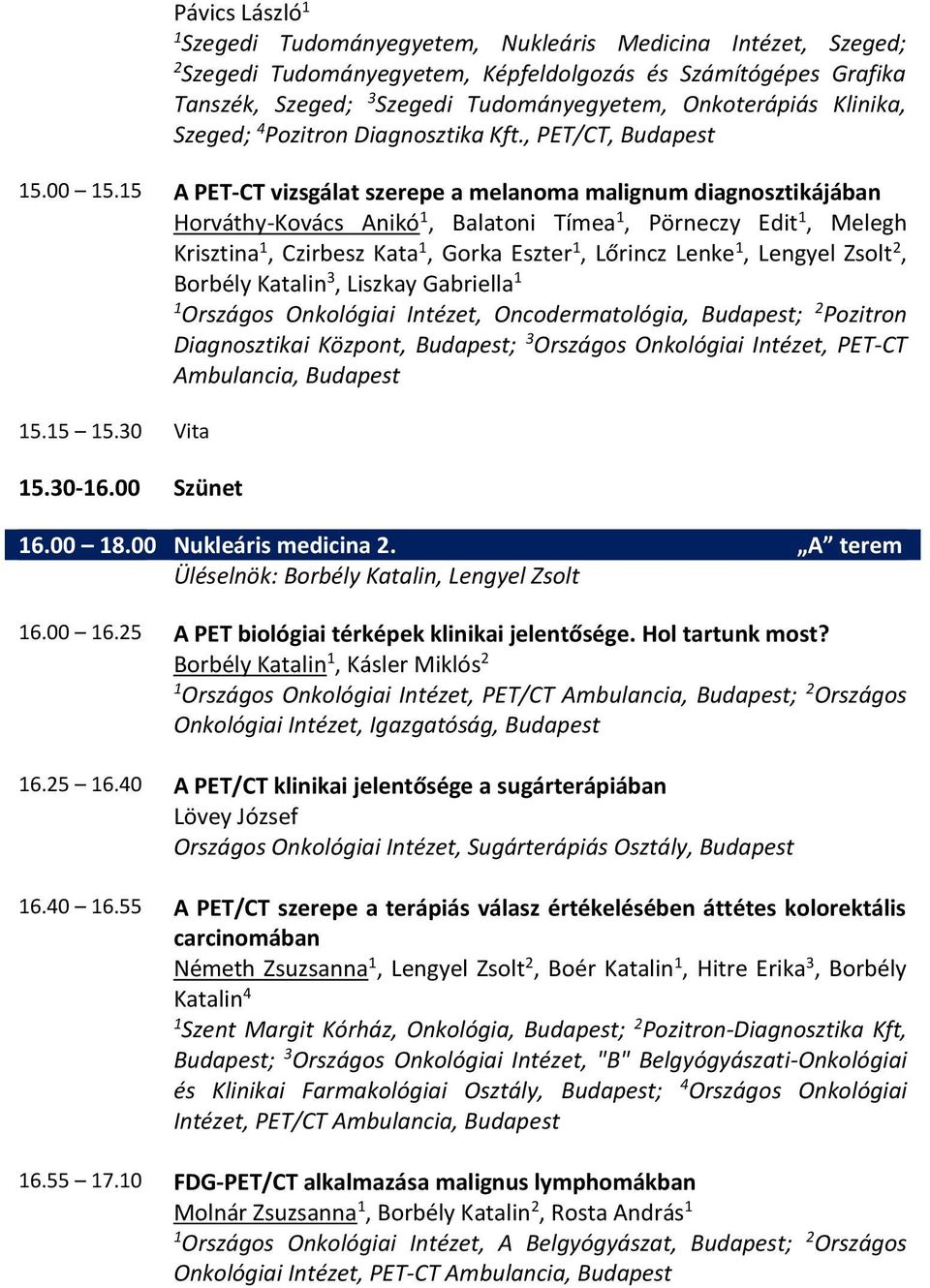 Pávics László$^1$
$^1$Szegedi Tudományegyetem, Nukleáris Medicina Intézet, Szeged; $^2$Szegedi Tudományegyetem, Képfeldolgozás és Számítógépes Grafika Tanszék, Szeged; $^3$Szegedi Tudományegyetem, Onkoterápiás Klinika, Szeged; $^4$Pozitron Diagnosztika Kft., PET/CT, Budapest

15.00 – 15.15 A PET-CT vizsgálat szerepe a melanoma malignum diagnosztikájában
Horváthy-Kovács Anikó$^1$, Balatoni Tímea$^1$, Pörneczy Edit$^1$, Melegh Krisztina$^1$, Czirbesz Kata$^1$, Gorka Eszter$^1$, Lőrincz Lenke$^1$, Lengyel Zsolt$^2$, Borbély Katalin$^3$, Liszkay Gabriella$^1$
$^1$Országos Onkológiai Intézet, Oncodermatológia, Budapest; $^2$Pozitron Diagnosztikai Központ, Budapest; $^3$Országos Onkológiai Intézet, PET-CT Ambulancia, Budapest

15.15 – 15.30 Vita

15.30-16.00 Szünet

16.00 – 18.00 Nukleáris medicina 2. „A” terem
Üléselnök: Borbély Katalin, Lengyel Zsolt

16.00 – 16.25 A PET biológiai térképek klinikai jelentősége. Hol tartunk most?
Borbély Katalin$^1$, Kásler Miklós$^2$
$^1$Országos Onkológiai Intézet, PET/CT Ambulancia, Budapest; $^2$Országos Onkológiai Intézet, Igazgatóság, Budapest

16.25 – 16.40 A PET/CT klinikai jelentősége a sugárterápiában
Lövey József
Országos Onkológiai Intézet, Sugárterápiás Osztály, Budapest

16.40 – 16.55 A PET/CT szerepe a terápiás válasz értékelésében áttétes kolorektális carcinomában
Németh Zsuzsanna$^1$, Lengyel Zsolt$^2$, Boér Katalin$^1$, Hitre Erika$^3$, Borbély Katalin$^4$
$^1$Szent Margit Kórház, Onkológia, Budapest; $^2$Pozitron-Diagnosztika Kft, Budapest; $^3$Országos Onkológiai Intézet, "B" Belgyógyászati-Onkológiai és Klinikai Farmakológiai Osztály, Budapest; $^4$Országos Onkológiai Intézet, PET/CT Ambulancia, Budapest

16.55 – 17.10 FDG-PET/CT alkalmazása malignus lymphomákban
Molnár Zsuzsanna$^1$, Borbély Katalin$^2$, Rosta András$^1$
$^1$Országos Onkológiai Intézet, A Belgyógyászat, Budapest; $^2$Országos Onkológiai Intézet, PET-CT Ambulancia, Budapest